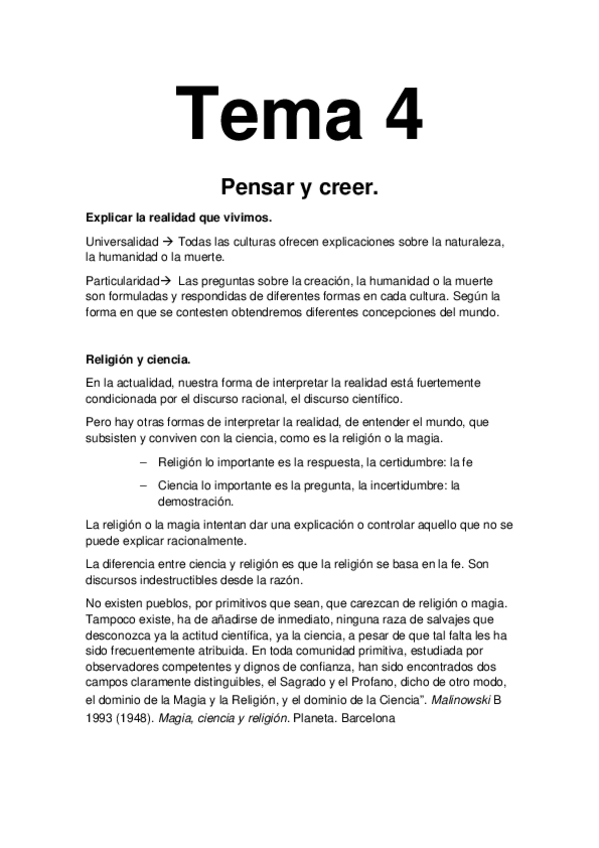 Tema 4

Pensar y creer.

Explicar la realidad que vivimos.

Universalidad → Todas las culturas ofrecen explicaciones sobre la naturaleza, la humanidad o la muerte.

Particularidad→ Las preguntas sobre la creación, la humanidad o la muerte son formuladas y respondidas de diferentes formas en cada cultura. Según la forma en que se contesten obtendremos diferentes concepciones del mundo.

Religión y ciencia.

En la actualidad, nuestra forma de interpretar la realidad está fuertemente condicionada por el discurso racional, el discurso científico.

Pero hay otras formas de interpretar la realidad, de entender el mundo, que subsisten y conviven con la ciencia, como es la religión o la magia.

– Religión lo importante es la respuesta, la certidumbre: la fe

– Ciencia lo importante es la pregunta, la incertidumbre: la demostración.

La religión o la magia intentan dar una explicación o controlar aquello que no se puede explicar racionalmente.

La diferencia entre ciencia y religión es que la religión se basa en la fe. Son discursos indestructibles desde la razón.

No existen pueblos, por primitivos que sean, que carezcan de religión o magia. Tampoco existe, ha de añadirse de inmediato, ninguna raza de salvajes que desconozca ya la actitud científica, ya la ciencia, a pesar de que tal falta les ha sido frecuentemente atribuida. En toda comunidad primitiva, estudiada por observadores competentes y dignos de confianza, han sido encontrados dos campos claramente distinguibles, el Sagrado y el Profano, dicho de otro modo, el dominio de la Magia y la Religión, y el dominio de la Ciencia". Malinowski B 1993 (1948). Magia, ciencia y religión. Planeta. Barcelona